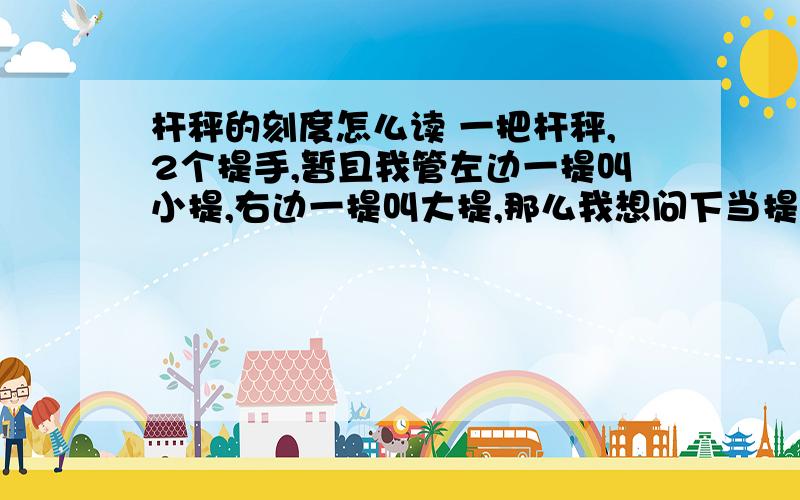 杆秤的刻度怎么读 一把杆秤,2个提手,暂且我管左边一提叫小提,右边一提叫大提,那么我想问下当提